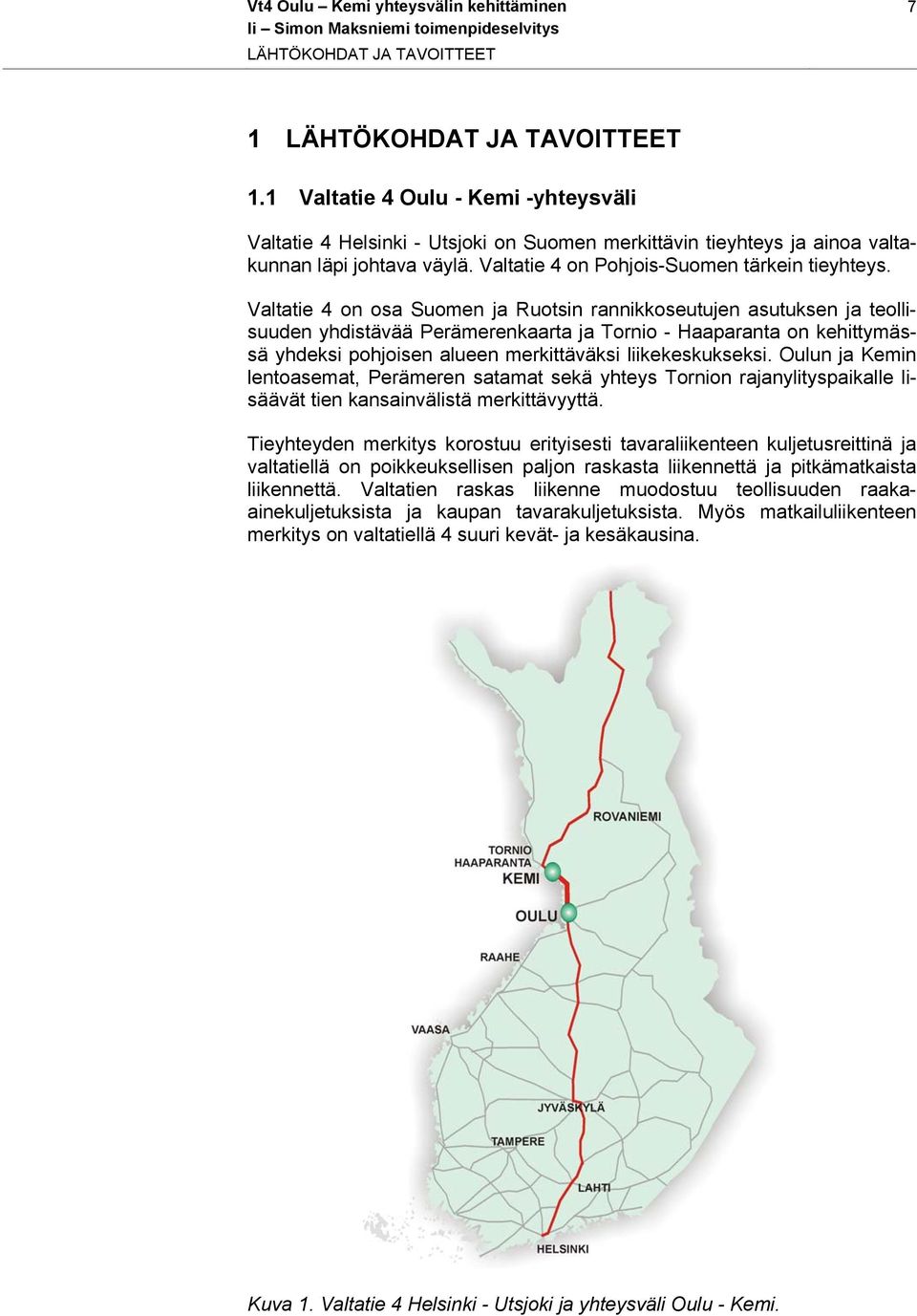 Vt4 Oulu – Kemi yhteysvälin kehittäminen
Ii – Simon Maksniemi toimenpideselvitys
LÄHTÖKOHDAT JA TAVOITTEET

7

1 LÄHTÖKOHDAT JA TAVOITTEET

1.1 Valtatie 4 Oulu - Kemi -yhteysväli

Valtatie 4 Helsinki - Utsjoki on Suomen merkittävin tieyhteys ja ainoa valtakunnan läpi johtava väylä. Valtatie 4 on Pohjois-Suomen tärkein tieyhteys.

Valtatie 4 on osa Suomen ja Ruotsin rannikkoseutujen asutuksen ja teollisuuden yhdistävää Perämerenkaarta ja Tornio - Haaparanta on kehittymässä yhdeksi pohjoisen alueen merkittäväksi liikekeskukseksi. Oulun ja Kemin lentoasemat, Perämeren satamat sekä yhteys Tornion rajanylityspaikalle lisäävät tien kansainvälistä merkittävyyttä.

Tieyhteyden merkitys korostuu erityisesti tavaraliikenteen kuljetusreittinä ja valtatiellä on poikkeuksellisen paljon raskasta liikennettä ja pitkämatkaista liikennettä. Valtatien raskas liikenne muodostuu teollisuuden raaka-ainekuljetuksista ja kaupan tavarakuljetuksista. Myös matkailuliikenteen merkitys on valtatiellä 4 suuri kevät- ja kesäkausina.

ROVANIEMI
TORNIO
HAAPARANTA
KEMI
OULU
RAAHE
VAASA
JYVÄSKYLÄ
TAMPERE
LAHTI
HELSINKI

Kuva 1. Valtatie 4 Helsinki - Utsjoki ja yhteysväli Oulu - Kemi.